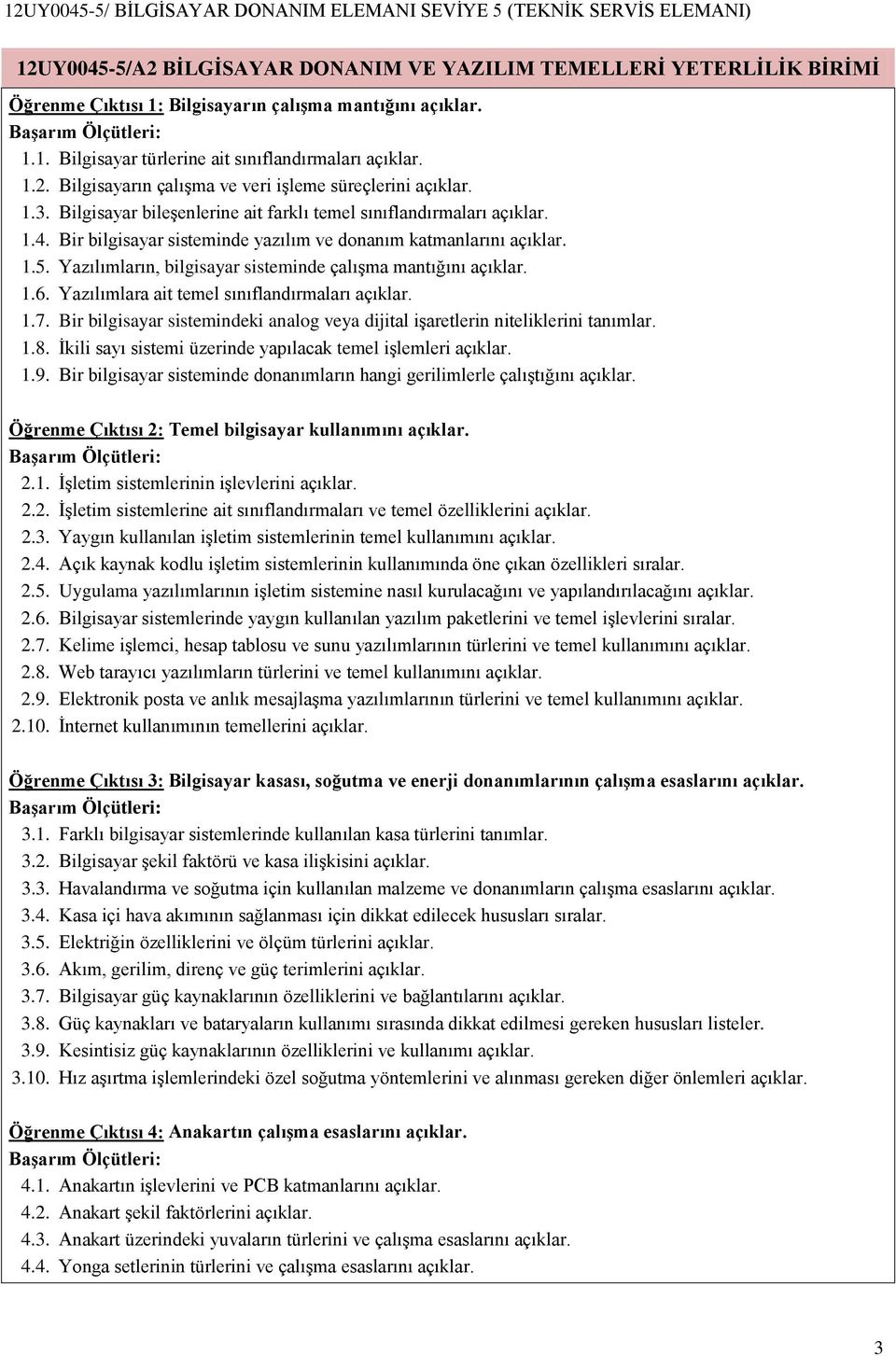 12UY0045-5/ BİLGİSAYAR DONANIM ELEMANI SEVİYE 5 (TEKNİK SERVİS ELEMANI)

12UY0045-5/A2 BİLGİSAYAR DONANIM VE YAZILIM TEMELLERİ YETERLİLİK BİRİMİ

Öğrenme Çıktısı 1: Bilgisayarın çalışma mantığını açıklar.
Başarım Ölçütleri:
1.1. Bilgisayar türlerine ait sınıflandırmaları açıklar.
1.2. Bilgisayarın çalışma ve veri işleme süreçlerini açıklar.
1.3. Bilgisayar bileşenlerine ait farklı temel sınıflandırmaları açıklar.
1.4. Bir bilgisayar sisteminde yazılım ve donanım katmanlarını açıklar.
1.5. Yazılımların, bilgisayar sisteminde çalışma mantığını açıklar.
1.6. Yazılımlara ait temel sınıflandırmaları açıklar.
1.7. Bir bilgisayar sistemindeki analog veya dijital işaretlerin niteliklerini tanımlar.
1.8. İkili sayı sistemi üzerinde yapılacak temel işlemleri açıklar.
1.9. Bir bilgisayar sisteminde donanımların hangi gerilimlerle çalıştığını açıklar.

Öğrenme Çıktısı 2: Temel bilgisayar kullanımını açıklar.
Başarım Ölçütleri:
2.1. İşletim sistemlerinin işlevlerini açıklar.
2.2. İşletim sistemlerine ait sınıflandırmaları ve temel özelliklerini açıklar.
2.3. Yaygın kullanılan işletim sistemlerinin temel kullanımını açıklar.
2.4. Açık kaynak kodlu işletim sistemlerinin kullanımında öne çıkan özellikleri sıralar.
2.5. Uygulama yazılımlarının işletim sistemine nasıl kurulacağını ve yapılandırılacağını açıklar.
2.6. Bilgisayar sistemlerinde yaygın kullanılan yazılım paketlerini ve temel işlevlerini sıralar.
2.7. Kelime işlemci, hesap tablosu ve sunu yazılımlarının türlerini ve temel kullanımını açıklar.
2.8. Web tarayıcı yazılımların türlerini ve temel kullanımını açıklar.
2.9. Elektronik posta ve anlık mesajlaşma yazılımlarının türlerini ve temel kullanımını açıklar.
2.10. İnternet kullanımının temellerini açıklar.

Öğrenme Çıktısı 3: Bilgisayar kasası, soğutma ve enerji donanımlarının çalışma esaslarını açıklar.
Başarım Ölçütleri:
3.1. Farklı bilgisayar sistemlerinde kullanılan kasa türlerini tanımlar.
3.2. Bilgisayar şekil faktörü ve kasa ilişkisini açıklar.
3.3. Havalandırma ve soğutma için kullanılan malzeme ve donanımların çalışma esaslarını açıklar.
3.4. Kasa içi hava akımının sağlanması için dikkat edilecek hususları sıralar.
3.5. Elektriğin özelliklerini ve ölçüm türlerini açıklar.
3.6. Akım, gerilim, direnç ve güç terimlerini açıklar.
3.7. Bilgisayar güç kaynaklarının özelliklerini ve bağlantılarını açıklar.
3.8. Güç kaynakları ve bataryaların kullanımı sırasında dikkat edilmesi gereken hususları listeler.
3.9. Kesintisiz güç kaynaklarının özelliklerini ve kullanımı açıklar.
3.10. Hız aşırtma işlemlerindeki özel soğutma yöntemlerini ve alınması gereken diğer önlemleri açıklar.

Öğrenme Çıktısı 4: Anakartın çalışma esaslarını açıklar.
Başarım Ölçütleri:
4.1. Anakartın işlevlerini ve PCB katmanlarını açıklar.
4.2. Anakart şekil faktörlerini açıklar.
4.3. Anakart üzerindeki yuvaların türlerini ve çalışma esaslarını açıklar.
4.4. Yonga setlerinin türlerini ve çalışma esaslarını açıklar.

3